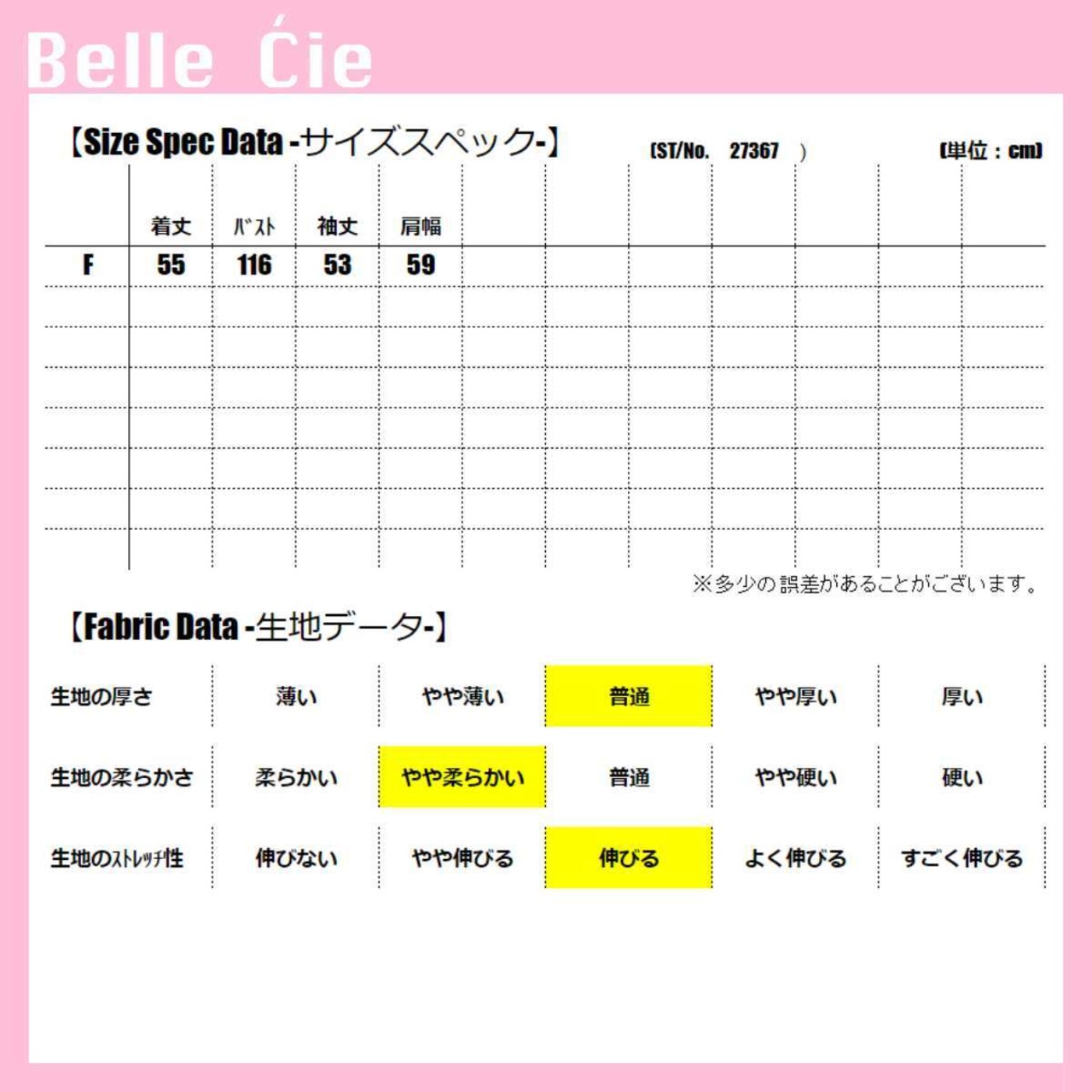 Belle Ćie

【Size Spec Data -サイズスペック-】 (ST/No. 27367 ) (単位：cm)

| | 着丈 | ﾊﾞｽﾄ | 袖丈 | 肩幅 |
|---|---|---|---|---|
| F | 55 | 116 | 53 | 59 |

※多少の誤差があることがございます。

【Fabric Data -生地データ-】

| 生地の厚さ | 薄い | やや薄い | 普通 | やや厚い | 厚い |
|---|---|---|---|---|---|
| 生地の柔らかさ | 柔らかい | やや柔らかい | 普通 | やや硬い | 硬い |
| 生地のｽﾄﾚｯﾁ性 | 伸びない | やや伸びる | 伸びる | よく伸びる | すごく伸びる |